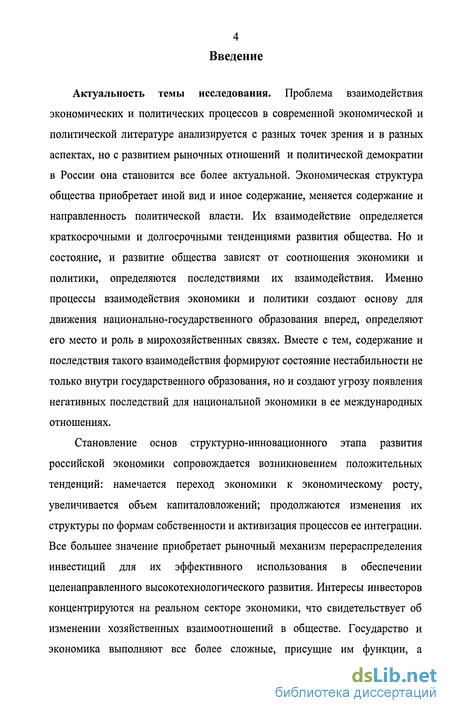 4

Введение

Актуальность темы исследования. Проблема взаимодействия экономических и политических процессов в современной экономической и политической литературе анализируется с разных точек зрения и в разных аспектах, но с развитием рыночных отношений и политической демократии в России она становится все более актуальной. Экономическая структура общества приобретает иной вид и иное содержание, меняется содержание и направленность политической власти. Их взаимодействие определяется краткосрочными и долгосрочными тенденциями развития общества. Но и состояние, и развитие общества зависят от соотношения экономики и политики, определяются последствиями их взаимодействия. Именно процессы взаимодействия экономики и политики создают основу для движения национально-государственного образования вперед, определяют его место и роль в мирохозяйственных связях. Вместе с тем, содержание и последствия такого взаимодействия формируют состояние нестабильности не только внутри государственного образования, но и создают угрозу появления негативных последствий для национальной экономики в ее международных отношениях.

Становление основ структурно-инновационного этапа развития российской экономики сопровождается возникновением положительных тенденций: намечается переход экономики к экономическому росту, увеличивается объем капиталовложений; продолжаются изменения их структуры по формам собственности и активизация процессов ее интеграции. Все большее значение приобретает рыночный механизм перераспределения инвестиций для их эффективного использования в обеспечении целенаправленного высокотехнологического развития. Интересы инвесторов концентрируются на реальном секторе экономики, что свидетельствует об изменении хозяйственных взаимоотношений в обществе. Государство и экономика выполняют все более сложные, присущие им функции, а

dsLib.net
библиотека диссертаций